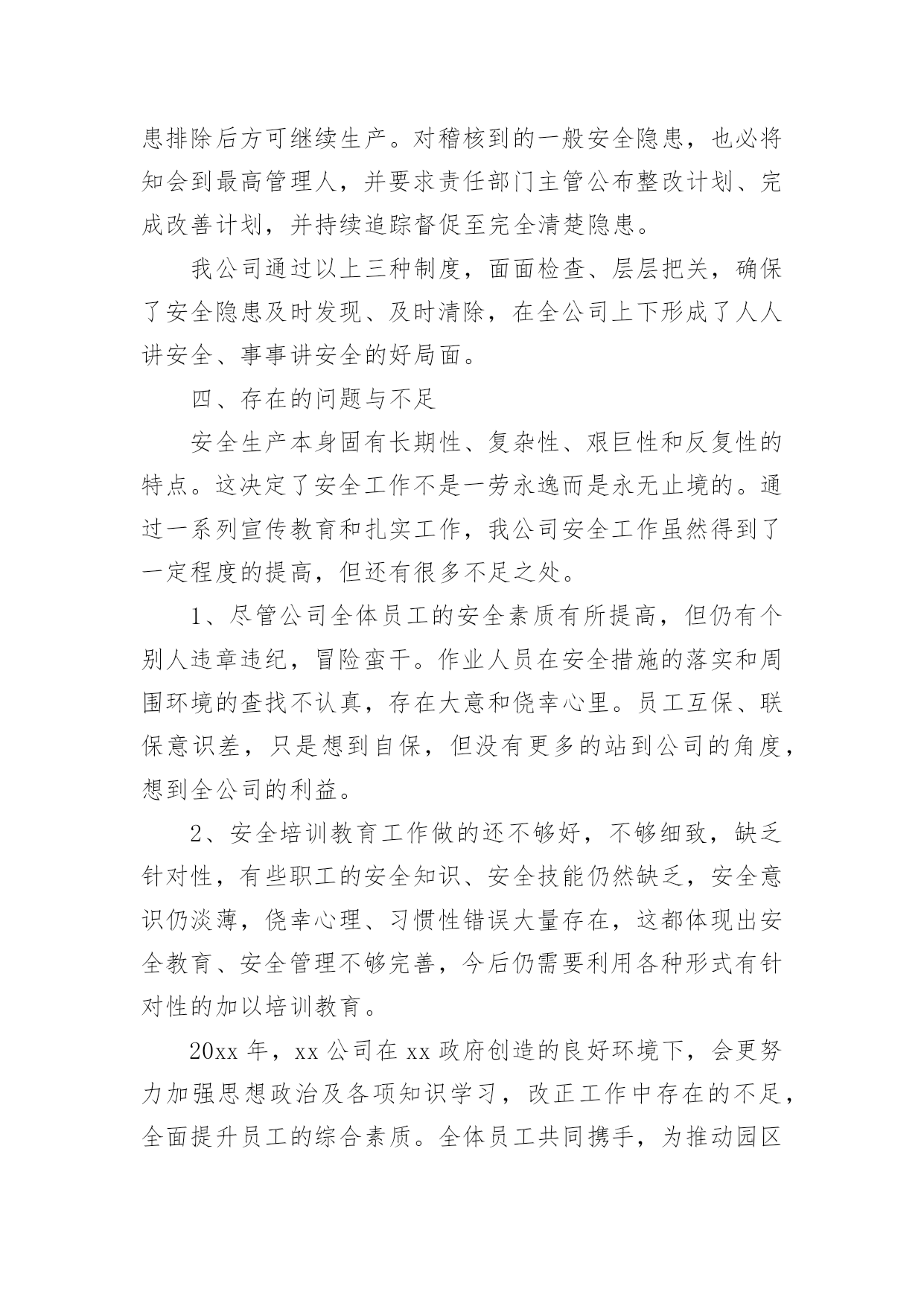 患排除后方可继续生产。对稽核到的一般安全隐患，也必将知会到最高管理人，并要求责任部门主管公布整改计划、完成改善计划，并持续追踪督促至完全清楚隐患。

我公司通过以上三种制度，面面检查、层层把关，确保了安全隐患及时发现、及时清除，在全公司上下形成了人人讲安全、事事讲安全的好局面。

四、存在的问题与不足

安全生产本身固有长期性、复杂性、艰巨性和反复性的特点。这决定了安全工作不是一劳永逸而是永无止境的。通过一系列宣传教育和扎实工作，我公司安全工作虽然得到了一定程度的提高，但还有很多不足之处。

1、尽管公司全体员工的安全素质有所提高，但仍有个别人违章违纪，冒险蛮干。作业人员在安全措施的落实和周围环境的查找不认真，存在大意和侥幸心里。员工互保、联保意识差，只是想到自保，但没有更多的站到公司的角度，想到全公司的利益。

2、安全培训教育工作做的还不够好，不够细致，缺乏针对性，有些职工的安全知识、安全技能仍然缺乏，安全意识仍淡薄，侥幸心理、习惯性错误大量存在，这都体现出安全教育、安全管理不够完善，今后仍需要利用各种形式有针对性的加以培训教育。

20xx 年，xx 公司在 xx 政府创造的良好环境下，会更努力加强思想政治及各项知识学习，改正工作中存在的不足，全面提升员工的综合素质。全体员工共同携手，为推动园区